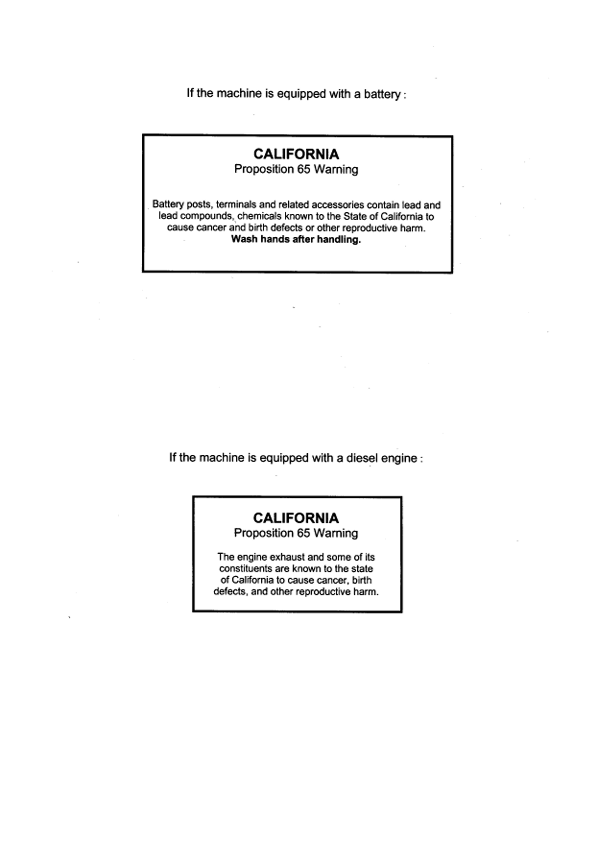 If the machine is equipped with a battery :

CALIFORNIA
Proposition 65 Warning

Battery posts, terminals and related accessories contain lead and lead compounds, chemicals known to the State of California to cause cancer and birth defects or other reproductive harm.
Wash hands after handling.

If the machine is equipped with a diesel engine :

CALIFORNIA
Proposition 65 Warning

The engine exhaust and some of its constituents are known to the state of California to cause cancer, birth defects, and other reproductive harm.